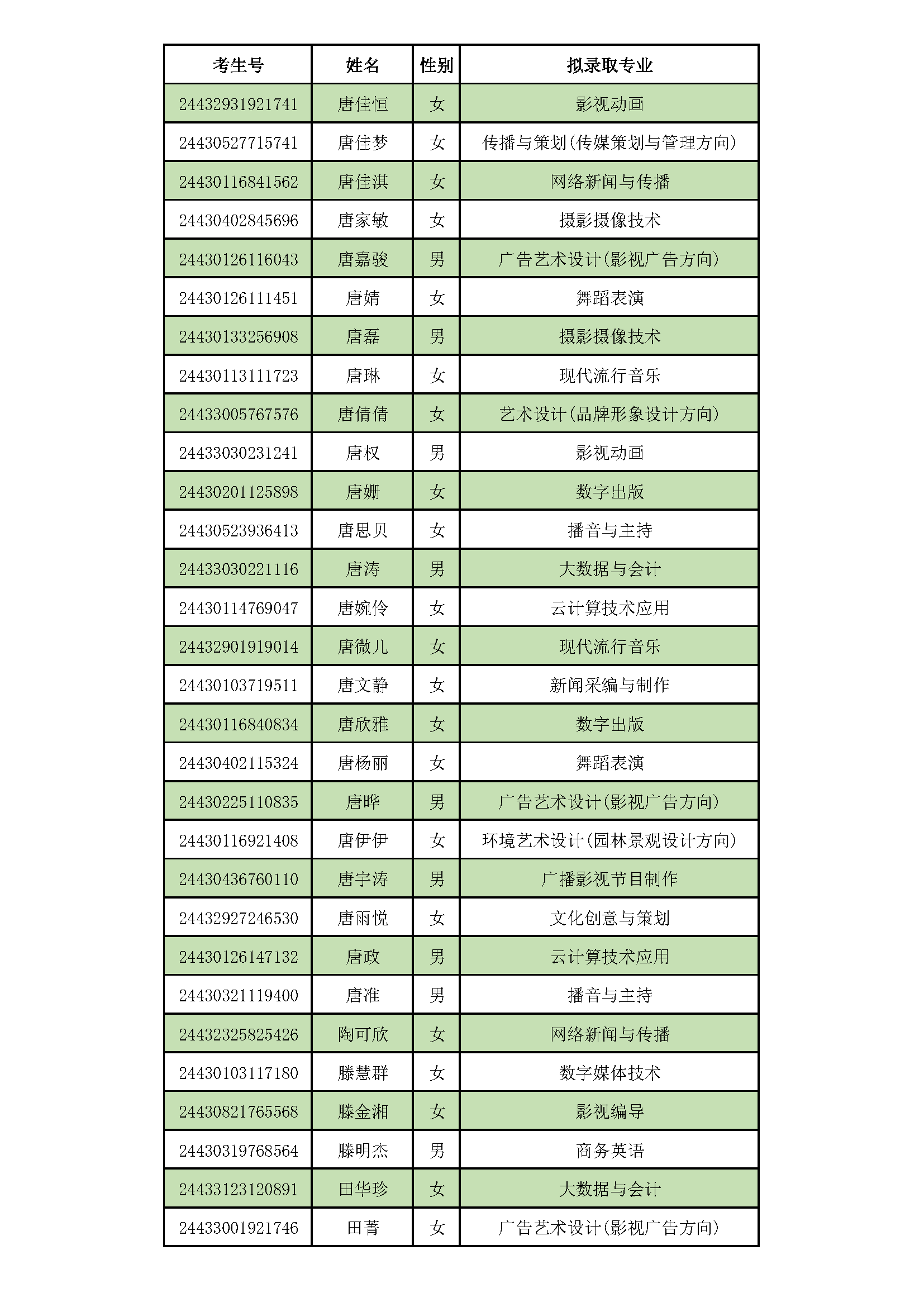 | 考生号 | 姓名 | 性别 | 拟录取专业 |
|---|---|---|---|
| 24432931921741 | 唐佳恒 | 女 | 影视动画 |
| 24430527715741 | 唐佳梦 | 女 | 传播与策划(传媒策划与管理方向) |
| 24430116841562 | 唐佳淇 | 女 | 网络新闻与传播 |
| 24430402845696 | 唐家敏 | 女 | 摄影摄像技术 |
| 24430126116043 | 唐嘉骏 | 男 | 广告艺术设计(影视广告方向) |
| 24430126111451 | 唐婧 | 女 | 舞蹈表演 |
| 24430133256908 | 唐磊 | 男 | 摄影摄像技术 |
| 24430113111723 | 唐琳 | 女 | 现代流行音乐 |
| 24433005767576 | 唐倩倩 | 女 | 艺术设计(品牌形象设计方向) |
| 24433030231241 | 唐权 | 男 | 影视动画 |
| 24430201125898 | 唐姗 | 女 | 数字出版 |
| 24430523936413 | 唐思贝 | 女 | 播音与主持 |
| 24433030221116 | 唐涛 | 男 | 大数据与会计 |
| 24430114769047 | 唐婉伶 | 女 | 云计算技术应用 |
| 24432901919014 | 唐微儿 | 女 | 现代流行音乐 |
| 24430103719511 | 唐文静 | 女 | 新闻采编与制作 |
| 24430116840834 | 唐欣雅 | 女 | 数字出版 |
| 24430402115324 | 唐杨丽 | 女 | 舞蹈表演 |
| 24430225110835 | 唐晔 | 男 | 广告艺术设计(影视广告方向) |
| 24430116921408 | 唐伊伊 | 女 | 环境艺术设计(园林景观设计方向) |
| 24430436760110 | 唐宇涛 | 男 | 广播影视节目制作 |
| 24432927246530 | 唐雨悦 | 女 | 文化创意与策划 |
| 24430126147132 | 唐政 | 男 | 云计算技术应用 |
| 24430321119400 | 唐准 | 男 | 播音与主持 |
| 24432325825426 | 陶可欣 | 女 | 网络新闻与传播 |
| 24430103117180 | 滕慧群 | 女 | 数字媒体技术 |
| 24430821765568 | 滕金湘 | 女 | 影视编导 |
| 24430319768564 | 滕明杰 | 男 | 商务英语 |
| 24433123120891 | 田华珍 | 女 | 大数据与会计 |
| 24433001921746 | 田菁 | 女 | 广告艺术设计(影视广告方向) |